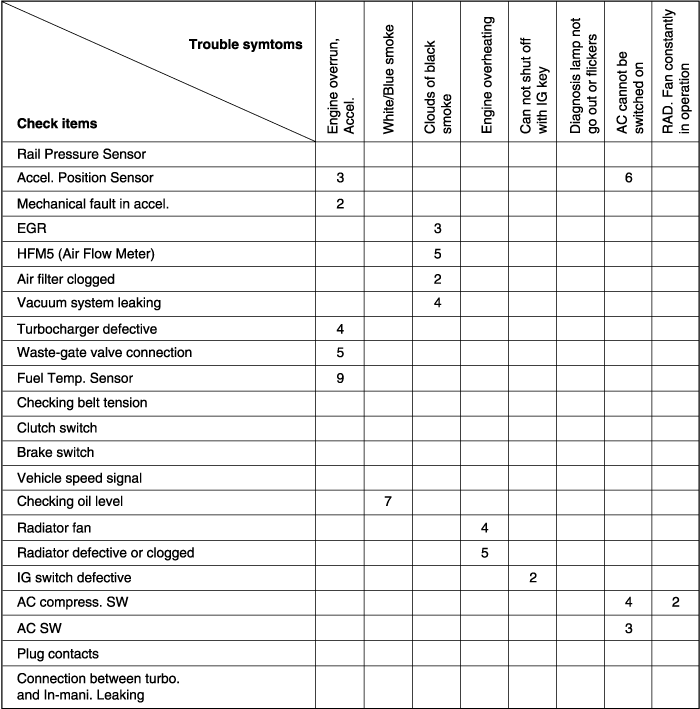 | Trouble symtoms / Check items | Engine overrun, Accel. | White/Blue smoke | Clouds of black smoke | Engine overheating | Can not shut off with IG key | Diagnosis lamp not go out or flickers | AC cannot be switched on | RAD. Fan constantly in operation |
|---|---|---|---|---|---|---|---|---|
| Rail Pressure Sensor | | | | | | | | |
| Accel. Position Sensor | 3 | | | | | | 6 | |
| Mechanical fault in accel. | 2 | | | | | | | |
| EGR | | | 3 | | | | | |
| HFM5 (Air Flow Meter) | | | 5 | | | | | |
| Air filter clogged | | | 2 | | | | | |
| Vacuum system leaking | | | 4 | | | | | |
| Turbocharger defective | 4 | | | | | | | |
| Waste-gate valve connection | 5 | | | | | | | |
| Fuel Temp. Sensor | 9 | | | | | | | |
| Checking belt tension | | | | | | | | |
| Clutch switch | | | | | | | | |
| Brake switch | | | | | | | | |
| Vehicle speed signal | | | | | | | | |
| Checking oil level | | 7 | | | | | | |
| Radiator fan | | | | 4 | | | | |
| Radiator defective or clogged | | | | 5 | | | | |
| IG switch defective | | | | | 2 | | | |
| AC compress. SW | | | | | | | 4 | 2 |
| AC SW | | | | | | | 3 | |
| Plug contacts | | | | | | | | |
| Connection between turbo. and In-mani. Leaking | | | | | | | | |